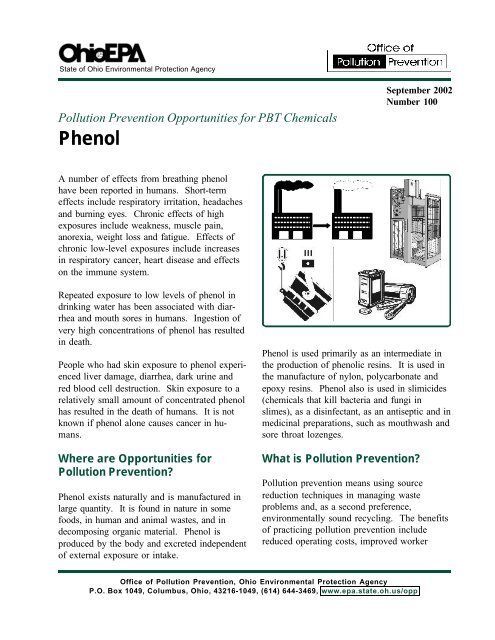 OhioEPA
State of Ohio Environmental Protection Agency

Office of Pollution Prevention

September 2002
Number 100

Pollution Prevention Opportunities for PBT Chemicals

Phenol

A number of effects from breathing phenol have been reported in humans. Short-term effects include respiratory irritation, headaches and burning eyes. Chronic effects of high exposures include weakness, muscle pain, anorexia, weight loss and fatigue. Effects of chronic low-level exposures include increases in respiratory cancer, heart disease and effects on the immune system.

Repeated exposure to low levels of phenol in drinking water has been associated with diarrhea and mouth sores in humans. Ingestion of very high concentrations of phenol has resulted in death.

People who had skin exposure to phenol experienced liver damage, diarrhea, dark urine and red blood cell destruction. Skin exposure to a relatively small amount of concentrated phenol has resulted in the death of humans. It is not known if phenol alone causes cancer in humans.

Where are Opportunities for Pollution Prevention?

Phenol exists naturally and is manufactured in large quantity. It is found in nature in some foods, in human and animal wastes, and in decomposing organic material. Phenol is produced by the body and excreted independent of external exposure or intake.

Phenol is used primarily as an intermediate in the production of phenolic resins. It is used in the manufacture of nylon, polycarbonate and epoxy resins. Phenol also is used in slimicides (chemicals that kill bacteria and fungi in slimes), as a disinfectant, as an antiseptic and in medicinal preparations, such as mouthwash and sore throat lozenges.

What is Pollution Prevention?

Pollution prevention means using source reduction techniques in managing waste problems and, as a second preference, environmentally sound recycling. The benefits of practicing pollution prevention include reduced operating costs, improved worker

Office of Pollution Prevention, Ohio Environmental Protection Agency
P.O. Box 1049, Columbus, Ohio, 43216-1049, (614) 644-3469, www.epa.state.oh.us/opp